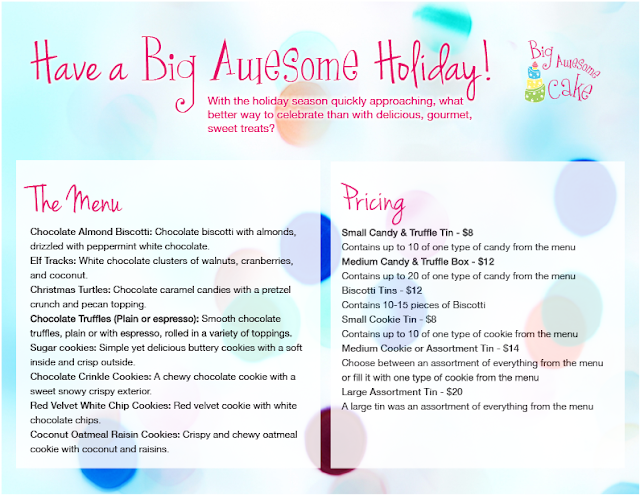 Have a Big Awesome Holiday!

Big Awesome Cake

With the holiday season quickly approaching, what better way to celebrate than with delicious, gourmet, sweet treats?

The Menu

Chocolate Almond Biscotti: Chocolate biscotti with almonds, drizzled with peppermint white chocolate.
Elf Tracks: White chocolate clusters of walnuts, cranberries, and coconut.
Christmas Turtles: Chocolate caramel candies with a pretzel crunch and pecan topping.
Chocolate Truffles (Plain or espresso): Smooth chocolate truffles, plain or with espresso, rolled in a variety of toppings.
Sugar cookies: Simple yet delicious buttery cookies with a soft inside and crisp outside.
Chocolate Crinkle Cookies: A chewy chocolate cookie with a sweet snowy crispy exterior.
Red Velvet White Chip Cookies: Red velvet cookie with white chocolate chips.
Coconut Oatmeal Raisin Cookies: Crispy and chewy oatmeal cookie with coconut and raisins.

Pricing

Small Candy & Truffle Tin - $8
Contains up to 10 of one type of candy from the menu
Medium Candy & Truffle Box - $12
Contains up to 20 of one type of candy from the menu
Biscotti Tins - $12
Contains 10-15 pieces of Biscotti
Small Cookie Tin - $8
Contains up to 10 of one type of cookie from the menu
Medium Cookie or Assortment Tin - $14
Choose between an assortment of everything from the menu or fill it with one type of cookie from the menu
Large Assortment Tin - $20
A large tin was an assortment of everything from the menu